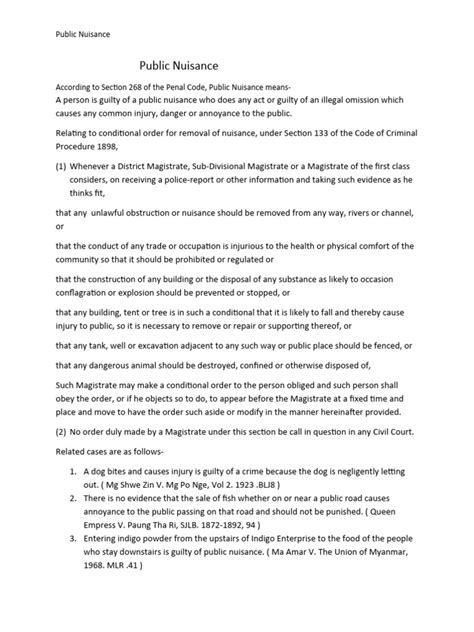 Public Nuisance

Public Nuisance

According to Section 268 of the Penal Code, Public Nuisance means-
A person is guilty of a public nuisance who does any act or guilty of an illegal omission which causes any common injury, danger or annoyance to the public.

Relating to conditional order for removal of nuisance, under Section 133 of the Code of Criminal Procedure 1898,

(1) Whenever a District Magistrate, Sub-Divisional Magistrate or a Magistrate of the first class considers, on receiving a police-report or other information and taking such evidence as he thinks fit,

that any unlawful obstruction or nuisance should be removed from any way, rivers or channel, or

that the conduct of any trade or occupation is injurious to the health or physical comfort of the community so that it should be prohibited or regulated or

that the construction of any building or the disposal of any substance as likely to occasion conflagration or explosion should be prevented or stopped, or

that any building, tent or tree is in such a conditional that it is likely to fall and thereby cause injury to public, so it is necessary to remove or repair or supporting thereof, or

that any tank, well or excavation adjacent to any such way or public place should be fenced, or

that any dangerous animal should be destroyed, confined or otherwise disposed of,

Such Magistrate may make a conditional order to the person obliged and such person shall obey the order, or if he objects so to do, to appear before the Magistrate at a fixed time and place and move to have the order such aside or modify in the manner hereinafter provided.

(2) No order duly made by a Magistrate under this section be call in question in any Civil Court.

Related cases are as follows-

1. A dog bites and causes injury is guilty of a crime because the dog is negligently letting out. ( Mg Shwe Zin V. Mg Po Nge, Vol 2. 1923 .BLJ8 )
2. There is no evidence that the sale of fish whether on or near a public road causes annoyance to the public passing on that road and should not be punished. ( Queen Empress V. Paung Tha Ri, SJLB. 1872-1892, 94 )
3. Entering indigo powder from the upstairs of Indigo Enterprise to the food of the people who stay downstairs is guilty of public nuisance. ( Ma Amar V. The Union of Myanmar, 1968. MLR .41 )